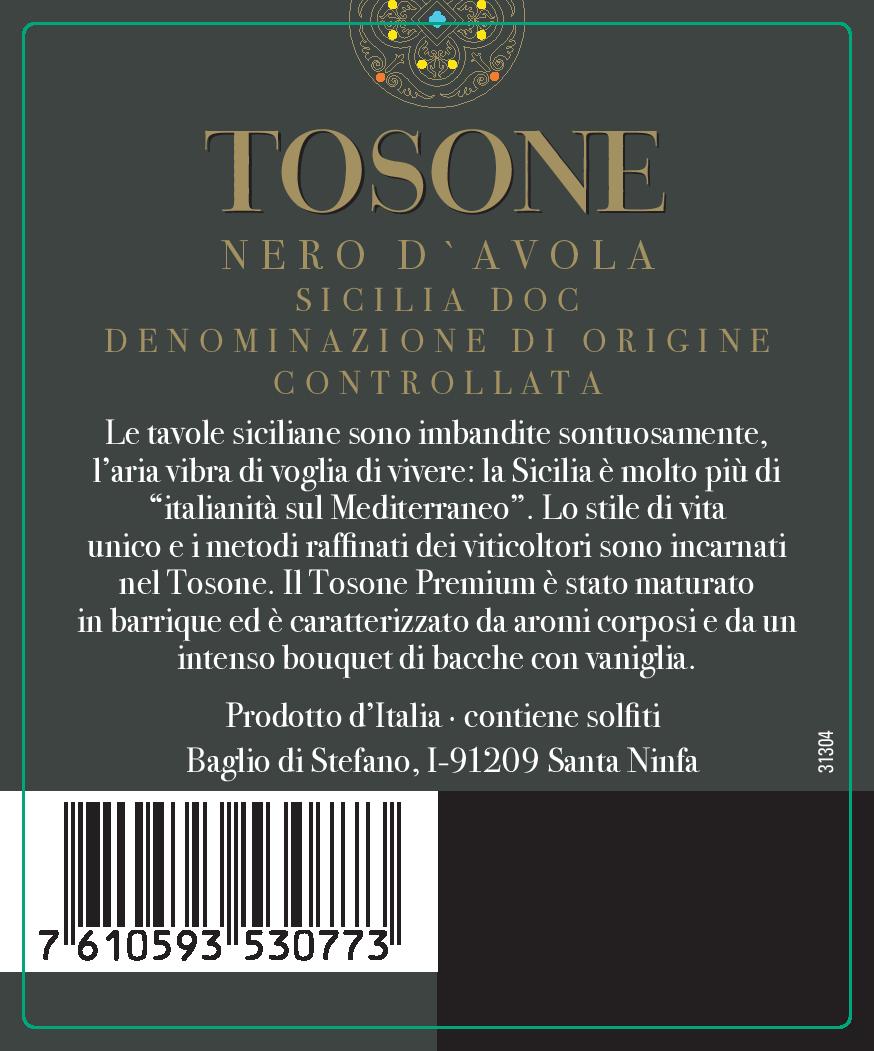 TOSONE

NERO D`AVOLA
SICILIA DOC
DENOMINAZIONE DI ORIGINE
CONTROLLATA

Le tavole siciliane sono imbandite sontuosamente, l'aria vibra di voglia di vivere: la Sicilia è molto più di "italianità sul Mediterraneo". Lo stile di vita unico e i metodi raffinati dei viticoltori sono incarnati nel Tosone. Il Tosone Premium è stato maturato in barrique ed è caratterizzato da aromi corposi e da un intenso bouquet di bacche con vaniglia.

Prodotto d'Italia · contiene solfiti
Baglio di Stefano, I-91209 Santa Ninfa

31304

7 610593 530773